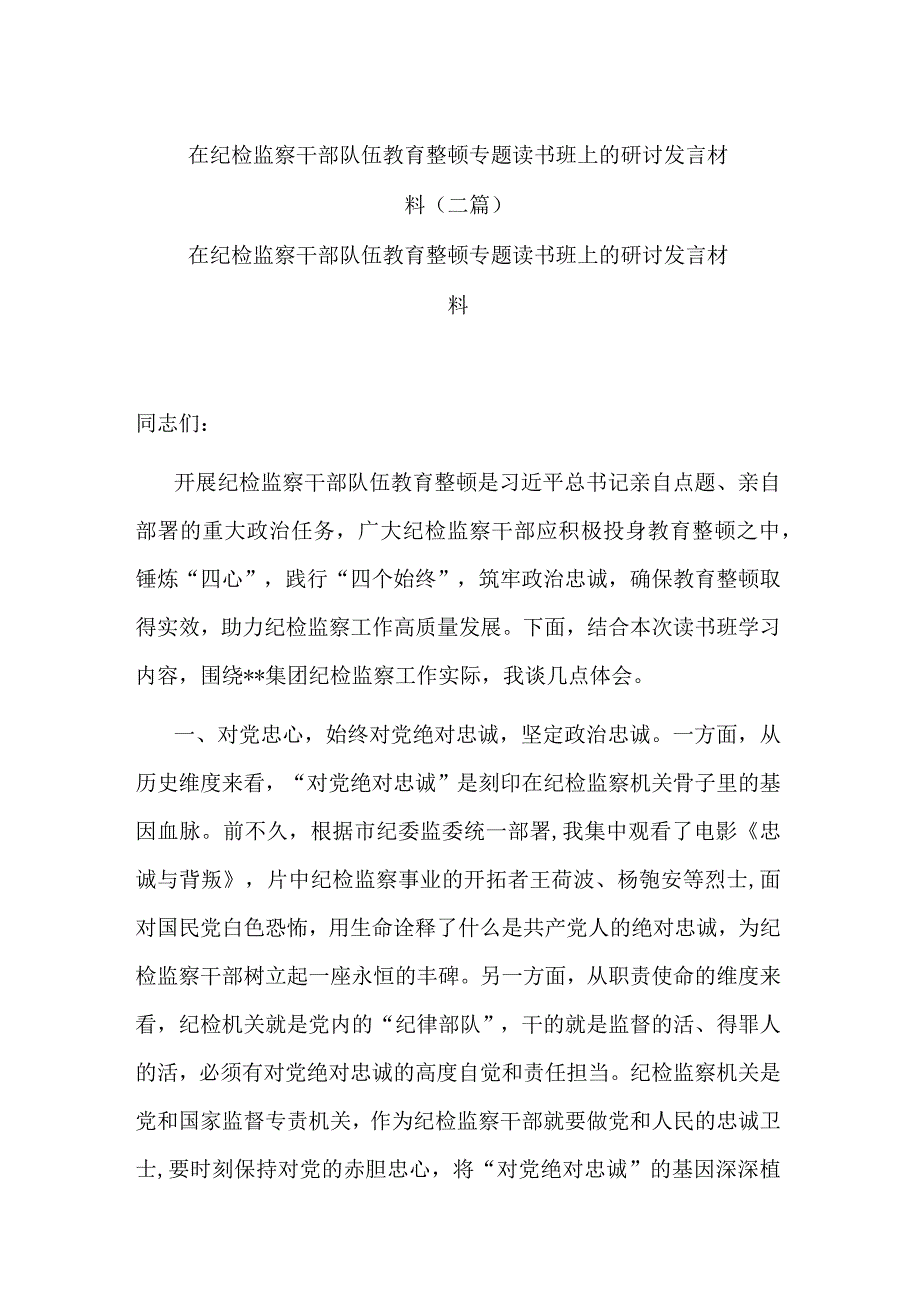 在纪检监察干部队伍教育整顿专题读书班上的研讨发言材料（二篇）

在纪检监察干部队伍教育整顿专题读书班上的研讨发言材料

同志们：

开展纪检监察干部队伍教育整顿是习近平总书记亲自点题、亲自部署的重大政治任务，广大纪检监察干部应积极投身教育整顿之中，锤炼“四心”，践行“四个始终”，筑牢政治忠诚，确保教育整顿取得实效，助力纪检监察工作高质量发展。下面，结合本次读书班学习内容，围绕**集团纪检监察工作实际，我谈几点体会。

一、对党忠心，始终对党绝对忠诚，坚定政治忠诚。一方面，从历史维度来看，“对党绝对忠诚”是刻印在纪检监察机关骨子里的基因血脉。前不久，根据市纪委监委统一部署,我集中观看了电影《忠诚与背叛》，片中纪检监察事业的开拓者王荷波、杨匏安等烈士,面对国民党白色恐怖，用生命诠释了什么是共产党人的绝对忠诚，为纪检监察干部树立起一座永恒的丰碑。另一方面，从职责使命的维度来看，纪检机关就是党内的“纪律部队”，干的就是监督的活、得罪人的活，必须有对党绝对忠诚的高度自觉和责任担当。纪检监察机关是党和国家监督专责机关，作为纪检监察干部就要做党和人民的忠诚卫士,要时刻保持对党的赤胆忠心，将“对党绝对忠诚”的基因深深植